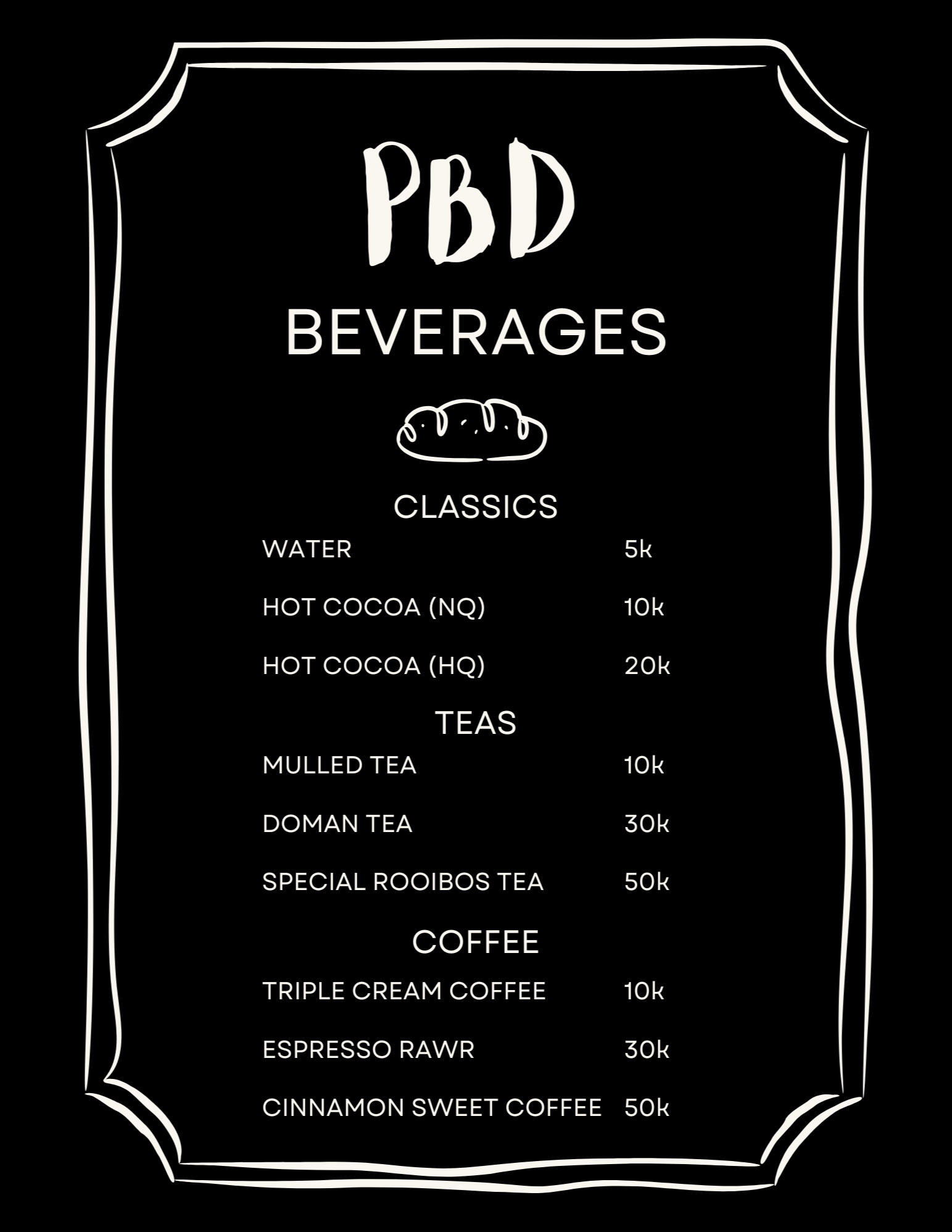 PBD

BEVERAGES

CLASSICS

WATER 5k

HOT COCOA (NQ) 10k

HOT COCOA (HQ) 20k

TEAS

MULLED TEA 10k

DOMAN TEA 30k

SPECIAL ROOIBOS TEA 50k

COFFEE

TRIPLE CREAM COFFEE 10k

ESPRESSO RAWR 30k

CINNAMON SWEET COFFEE 50k